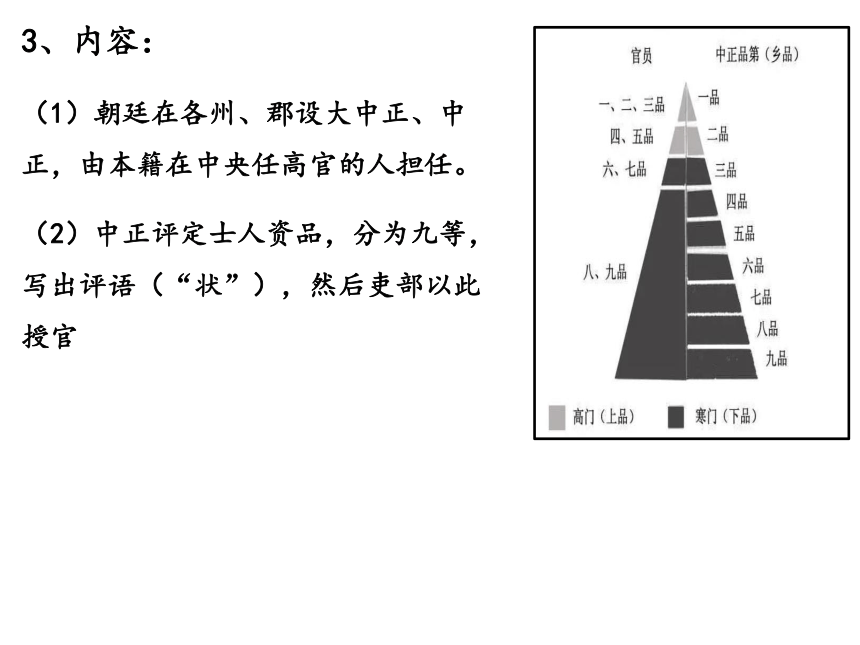 3、内容：

（1）朝廷在各州、郡设大中正、中正，由本籍在中央任高官的人担任。

（2）中正评定士人资品，分为九等，写出评语（“状”），然后吏部以此授官

官员

中正品第（乡品）

一、二、三品

四、五品

六、七品

八、九品

一品

二品

三品

四品

五品

六品

七品

八品

九品

高门（上品）

寒门（下品）